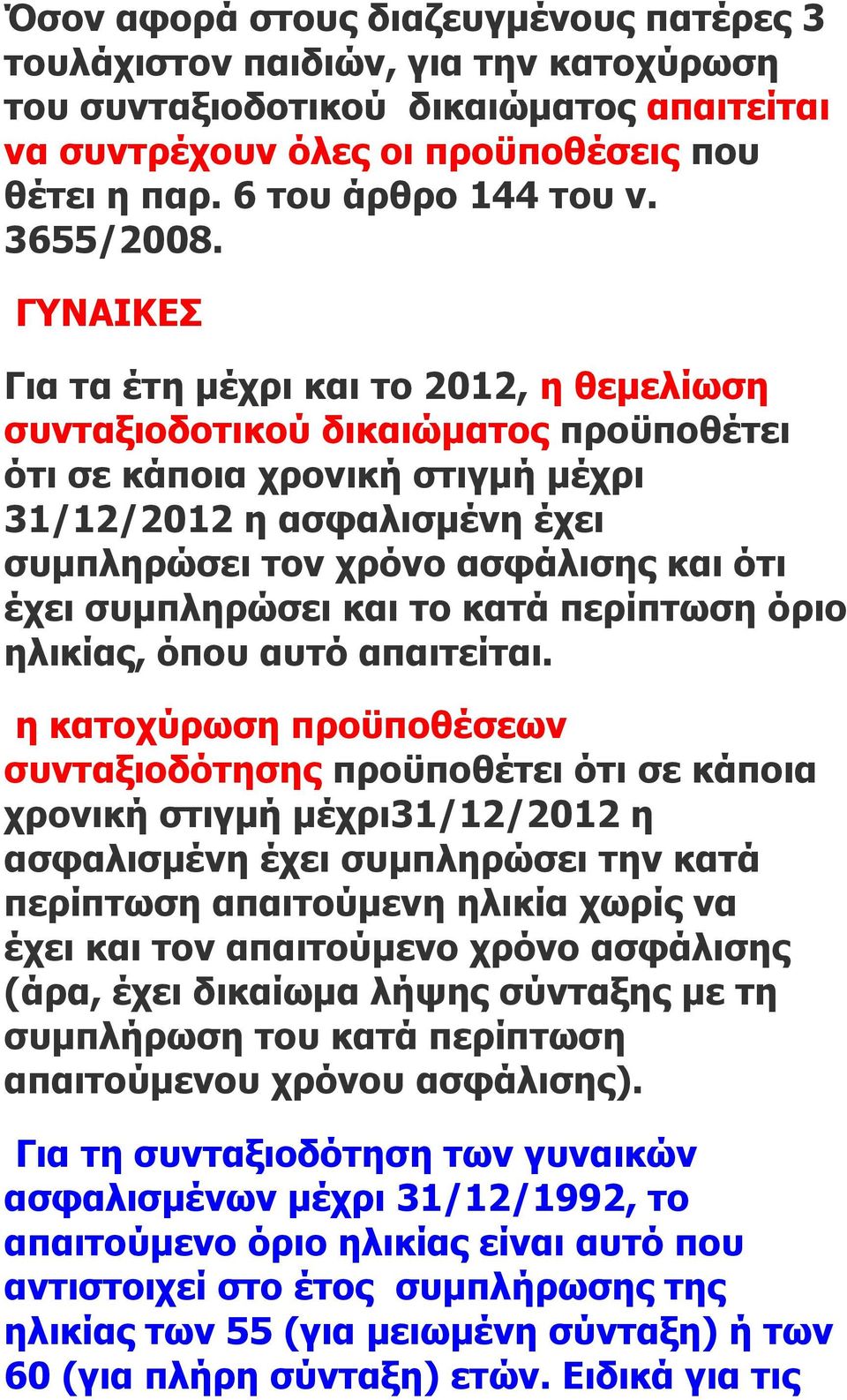 Όσον αφορά στους διαζευγμένους πατέρες 3 τουλάχιστον παιδιών, για την κατοχύρωση του συνταξιοδοτικού δικαιώματος απαιτείται να συντρέχουν όλες οι προϋποθέσεις που θέτει η παρ. 6 του άρθρο 144 του ν. 3655/2008.

ΓΥΝΑΙΚΕΣ

Για τα έτη μέχρι και το 2012, η θεμελίωση συνταξιοδοτικού δικαιώματος προϋποθέτει ότι σε κάποια χρονική στιγμή μέχρι 31/12/2012 η ασφαλισμένη έχει συμπληρώσει τον χρόνο ασφάλισης και ότι έχει συμπληρώσει και το κατά περίπτωση όριο ηλικίας, όπου αυτό απαιτείται.

η κατοχύρωση προϋποθέσεων συνταξιοδότησης προϋποθέτει ότι σε κάποια χρονική στιγμή μέχρι31/12/2012 η ασφαλισμένη έχει συμπληρώσει την κατά περίπτωση απαιτούμενη ηλικία χωρίς να έχει και τον απαιτούμενο χρόνο ασφάλισης (άρα, έχει δικαίωμα λήψης σύνταξης με τη συμπλήρωση του κατά περίπτωση απαιτούμενου χρόνου ασφάλισης).

Για τη συνταξιοδότηση των γυναικών ασφαλισμένων μέχρι 31/12/1992, το απαιτούμενο όριο ηλικίας είναι αυτό που αντιστοιχεί στο έτος συμπλήρωσης της ηλικίας των 55 (για μειωμένη σύνταξη) ή των 60 (για πλήρη σύνταξη) ετών. Ειδικά για τις